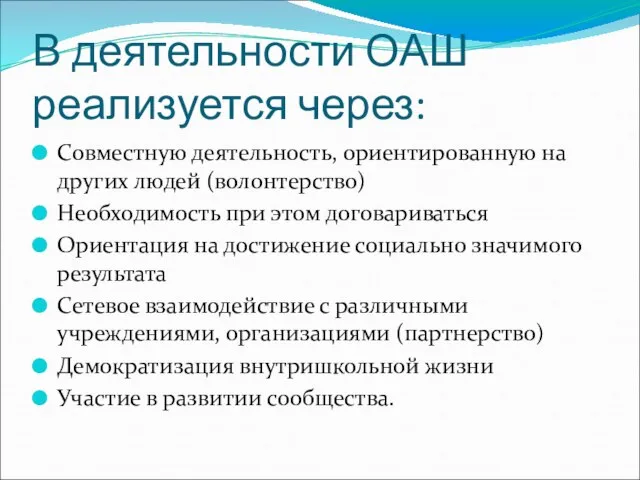 В деятельности ОАШ реализуется через:

Совместную деятельность, ориентированную на других людей (волонтерство)

Необходимость при этом договариваться

Ориентация на достижение социально значимого результата

Сетевое взаимодействие с различными учреждениями, организациями (партнерство)

Демократизация внутришкольной жизни

Участие в развитии сообщества.